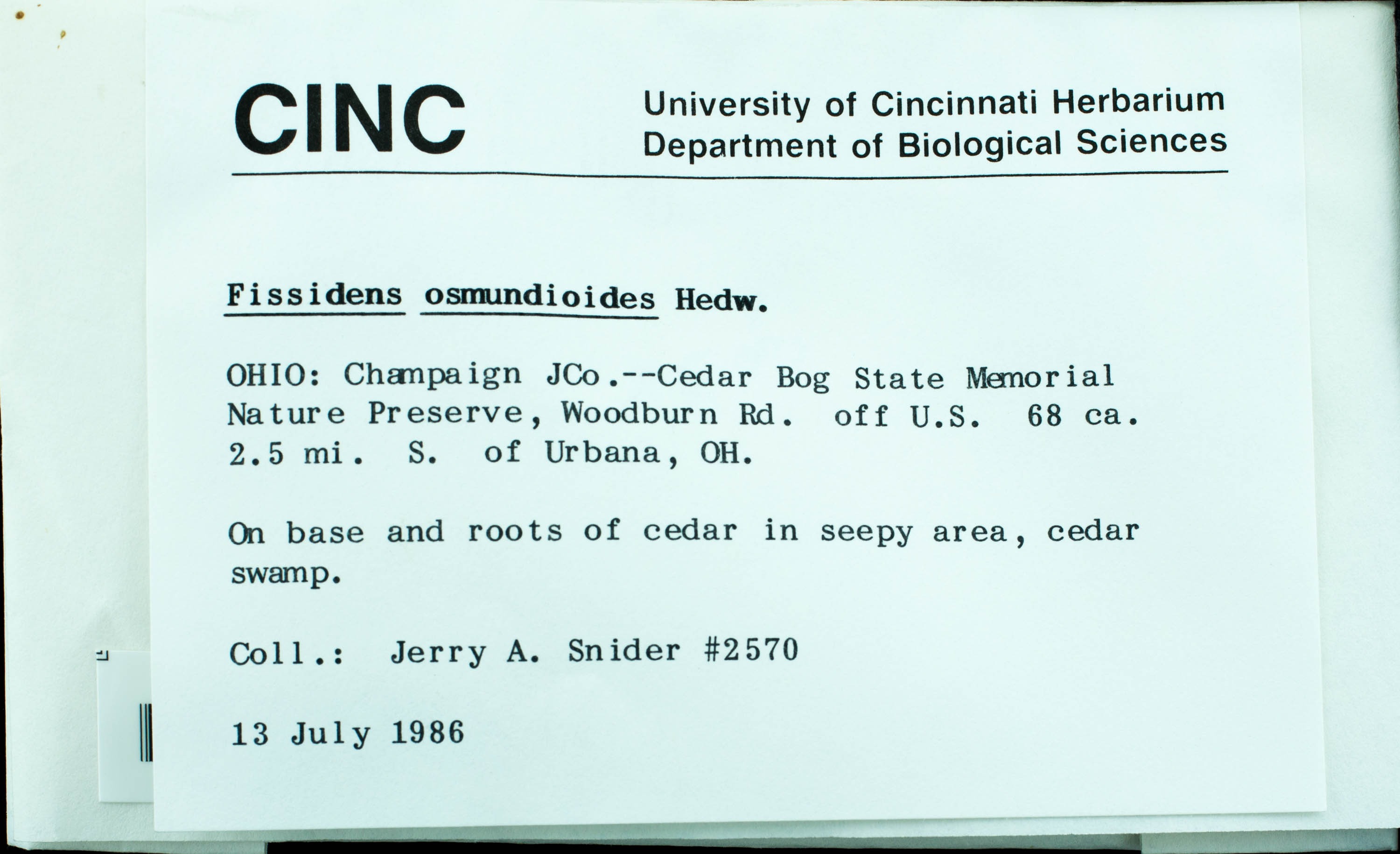 CINC

University of Cincinnati Herbarium
Department of Biological Sciences

Fissidens osmundioides Hedw.

OHIO: Champaign JCo.--Cedar Bog State Memorial Nature Preserve, Woodburn Rd. off U.S. 68 ca. 2.5 mi. S. of Urbana, OH.

On base and roots of cedar in seepy area, cedar swamp.

Coll.: Jerry A. Snider #2570

13 July 1986